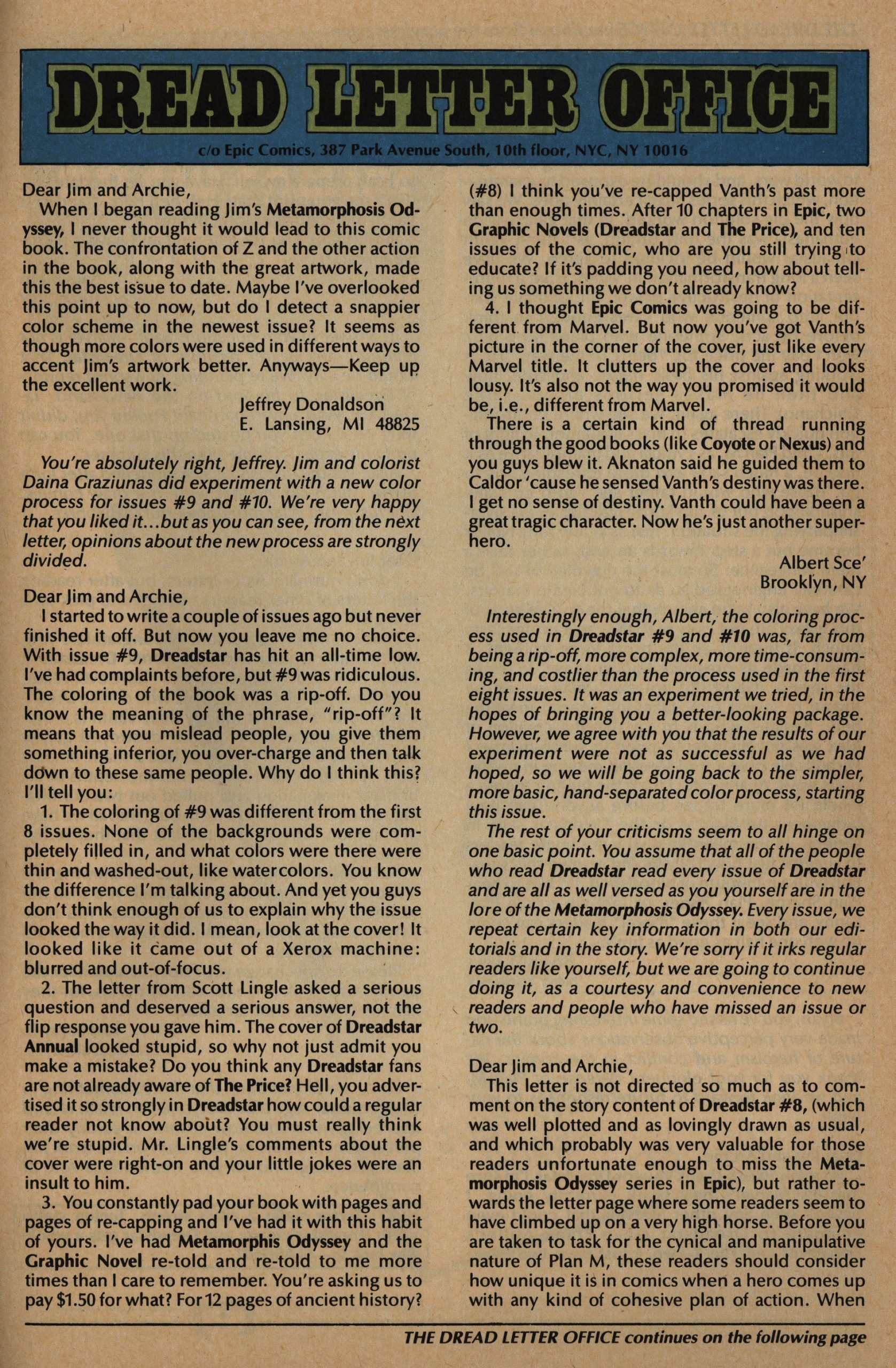 DREAD LETTER OFFICE

c/o Epic Comics, 387 Park Avenue South, 10th floor, NYC, NY 10016

Dear Jim and Archie,

When I began reading Jim's Metamorphosis Odyssey, I never thought it would lead to this comic book. The confrontation of Z and the other action in the book, along with the great artwork, made this the best issue to date. Maybe I've overlooked this point up to now, but do I detect a snappier color scheme in the newest issue? It seems as though more colors were used in different ways to accent Jim's artwork better. Anyways—Keep up the excellent work.

Jeffrey Donaldson
E. Lansing, MI 48825

You're absolutely right, Jeffrey. Jim and colorist Daina Graziunas did experiment with a new color process for issues #9 and #10. We're very happy that you liked it...but as you can see, from the next letter, opinions about the new process are strongly divided.

Dear Jim and Archie,

I started to write a couple of issues ago but never finished it off. But now you leave me no choice. With issue #9, Dreadstar has hit an all-time low. I've had complaints before, but #9 was ridiculous. The coloring of the book was a rip-off. Do you know the meaning of the phrase, "rip-off"? It means that you mislead people, you give them something inferior, you over-charge and then talk down to these same people. Why do I think this? I'll tell you:

1. The coloring of #9 was different from the first 8 issues. None of the backgrounds were completely filled in, and what colors were there were thin and washed-out, like watercolors. You know the difference I'm talking about. And yet you guys don't think enough of us to explain why the issue looked the way it did. I mean, look at the cover! It looked like it came out of a Xerox machine: blurred and out-of-focus.

2. The letter from Scott Lingle asked a serious question and deserved a serious answer, not the flip response you gave him. The cover of Dreadstar Annual looked stupid, so why not just admit you make a mistake? Do you think any Dreadstar fans are not already aware of The Price? Hell, you advertised it so strongly in Dreadstar how could a regular reader not know about? You must really think we're stupid. Mr. Lingle's comments about the cover were right-on and your little jokes were an insult to him.

3. You constantly pad your book with pages and pages of re-capping and I've had it with this habit of yours. I've had Metamorphis Odyssey and the Graphic Novel re-told and re-told to me more times than I care to remember. You're asking us to pay $1.50 for what? For 12 pages of ancient history? (#8) I think you've re-capped Vanth's past more than enough times. After 10 chapters in Epic, two Graphic Novels (Dreadstar and The Price), and ten issues of the comic, who are you still trying to educate? If it's padding you need, how about telling us something we don't already know?

4. I thought Epic Comics was going to be different from Marvel. But now you've got Vanth's picture in the corner of the cover, just like every Marvel title. It clutters up the cover and looks lousy. It's also not the way you promised it would be, i.e., different from Marvel.

There is a certain kind of thread running through the good books (like Coyote or Nexus) and you guys blew it. Aknaton said he guided them to Caldor 'cause he sensed Vanth's destiny was there. I get no sense of destiny. Vanth could have been a great tragic character. Now he's just another superhero.

Albert Sce'
Brooklyn, NY

Interestingly enough, Albert, the coloring process used in Dreadstar #9 and #10 was, far from being a rip-off, more complex, more time-consuming, and costlier than the process used in the first eight issues. It was an experiment we tried, in the hopes of bringing you a better-looking package. However, we agree with you that the results of our experiment were not as successful as we had hoped, so we will be going back to the simpler, more basic, hand-separated color process, starting this issue.

The rest of your criticisms seem to all hinge on one basic point. You assume that all of the people who read Dreadstar read every issue of Dreadstar and are all as well versed as you yourself are in the lore of the Metamorphosis Odyssey. Every issue, we repeat certain key information in both our editorials and in the story. We're sorry if it irks regular readers like yourself, but we are going to continue doing it, as a courtesy and convenience to new readers and people who have missed an issue or two.

Dear Jim and Archie,

This letter is not directed so much as to comment on the story content of Dreadstar #8, (which was well plotted and as lovingly drawn as usual, and which probably was very valuable for those readers unfortunate enough to miss the Metamorphosis Odyssey series in Epic), but rather towards the letter page where some readers seem to have climbed up on a very high horse. Before you are taken to task for the cynical and manipulative nature of Plan M, these readers should consider how unique it is in comics when a hero comes up with any kind of cohesive plan of action. When

THE DREAD LETTER OFFICE continues on the following page